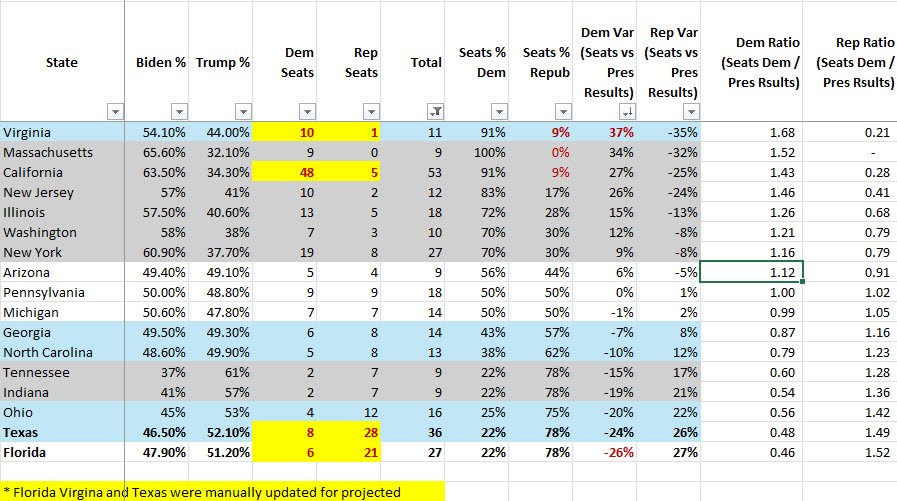 | State | Biden % | Trump % | Dem Seats | Rep Seats | Total | Seats % Dem | Seats % Repub | Dem Var (Seats vs Pres Results) | Rep Var (Seats vs Pres Results) | Dem Ratio (Seats Dem / Pres Rsults) | Rep Ratio (Seats Dem / Pres Rsults) |
|---|---|---|---|---|---|---|---|---|---|---|---|
| Virginia | 54.10% | 44.00% | 10 | 1 | 11 | 91% | 9% | 37% | -35% | 1.68 | 0.21 |
| Massachusetts | 65.60% | 32.10% | 9 | 0 | 9 | 100% | 0% | 34% | -32% | 1.52 | - |
| California | 63.50% | 34.30% | 48 | 5 | 53 | 91% | 9% | 27% | -25% | 1.43 | 0.28 |
| New Jersey | 57% | 41% | 10 | 2 | 12 | 83% | 17% | 26% | -24% | 1.46 | 0.41 |
| Illinois | 57.50% | 40.60% | 13 | 5 | 18 | 72% | 28% | 15% | -13% | 1.26 | 0.68 |
| Washington | 58% | 38% | 7 | 3 | 10 | 70% | 30% | 12% | -8% | 1.21 | 0.79 |
| New York | 60.90% | 37.70% | 19 | 8 | 27 | 70% | 30% | 9% | -8% | 1.16 | 0.79 |
| Arizona | 49.40% | 49.10% | 5 | 4 | 9 | 56% | 44% | 6% | -5% | 1.12 | 0.91 |
| Pennsylvania | 50.00% | 48.80% | 9 | 9 | 18 | 50% | 50% | 0% | 1% | 1.00 | 1.02 |
| Michigan | 50.60% | 47.80% | 7 | 7 | 14 | 50% | 50% | -1% | 2% | 0.99 | 1.05 |
| Georgia | 49.50% | 49.30% | 6 | 8 | 14 | 43% | 57% | -7% | 8% | 0.87 | 1.16 |
| North Carolina | 48.60% | 49.90% | 5 | 8 | 13 | 38% | 62% | -10% | 12% | 0.79 | 1.23 |
| Tennessee | 37% | 61% | 2 | 7 | 9 | 22% | 78% | -15% | 17% | 0.60 | 1.28 |
| Indiana | 41% | 57% | 2 | 7 | 9 | 22% | 78% | -19% | 21% | 0.54 | 1.36 |
| Ohio | 45% | 53% | 4 | 12 | 16 | 25% | 75% | -20% | 22% | 0.56 | 1.42 |
| Texas | 46.50% | 52.10% | 8 | 28 | 36 | 22% | 78% | -24% | 26% | 0.48 | 1.49 |
| Florida | 47.90% | 51.20% | 6 | 21 | 27 | 22% | 78% | -26% | 27% | 0.46 | 1.52 |

* Florida Virgina and Texas were manually updated for projected